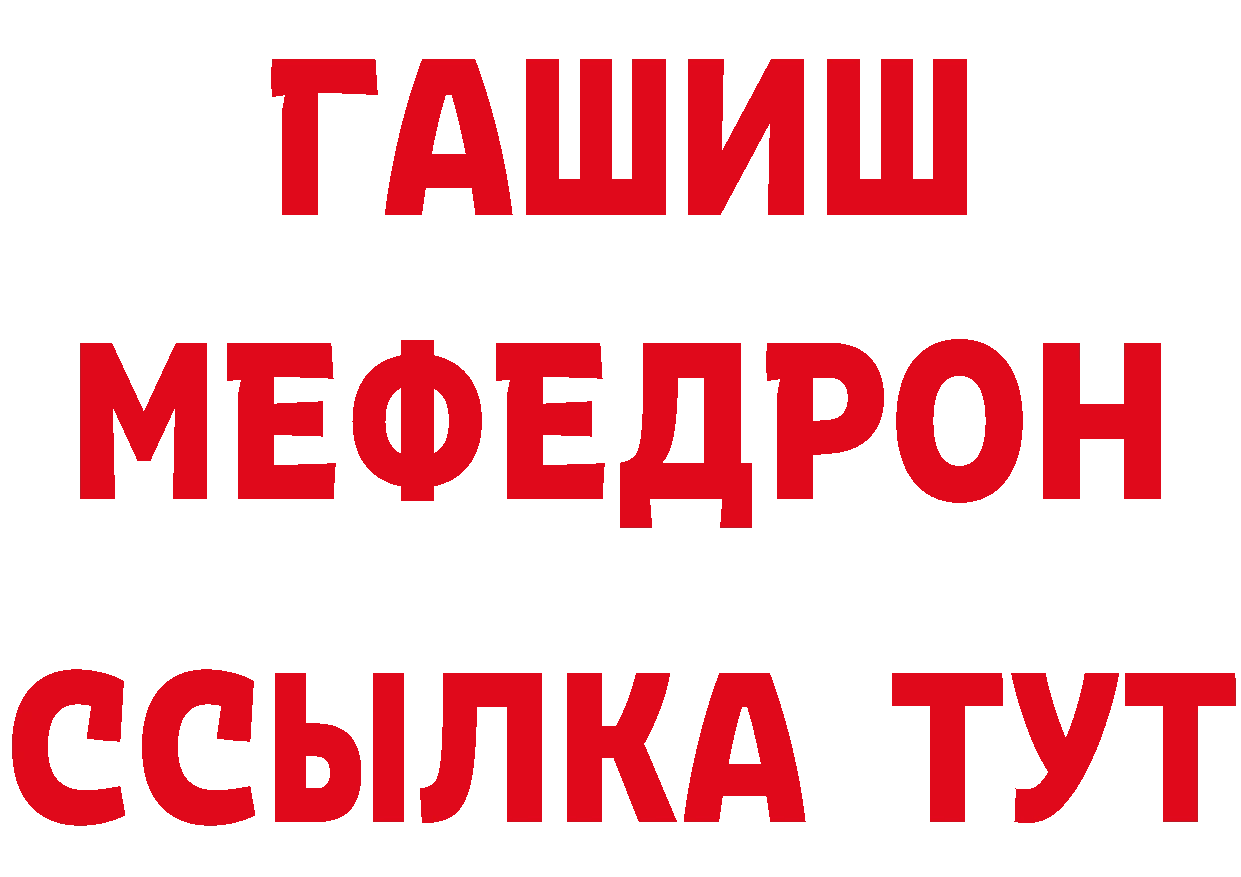 ГАШИШ
МЕФЕДРОН
ССЫЛКА ТУТ